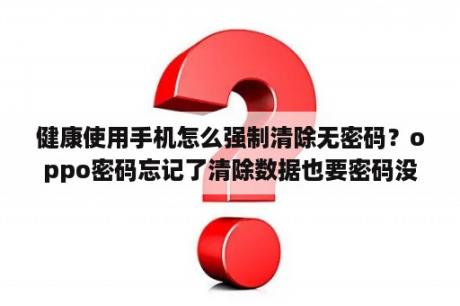 健康使用手机怎么强制清除无密码？oppo密码忘记了清除数据也要密码没